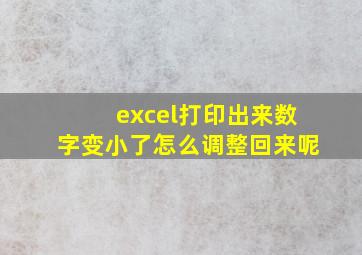 excel打印出来数字变小了怎么调整回来呢